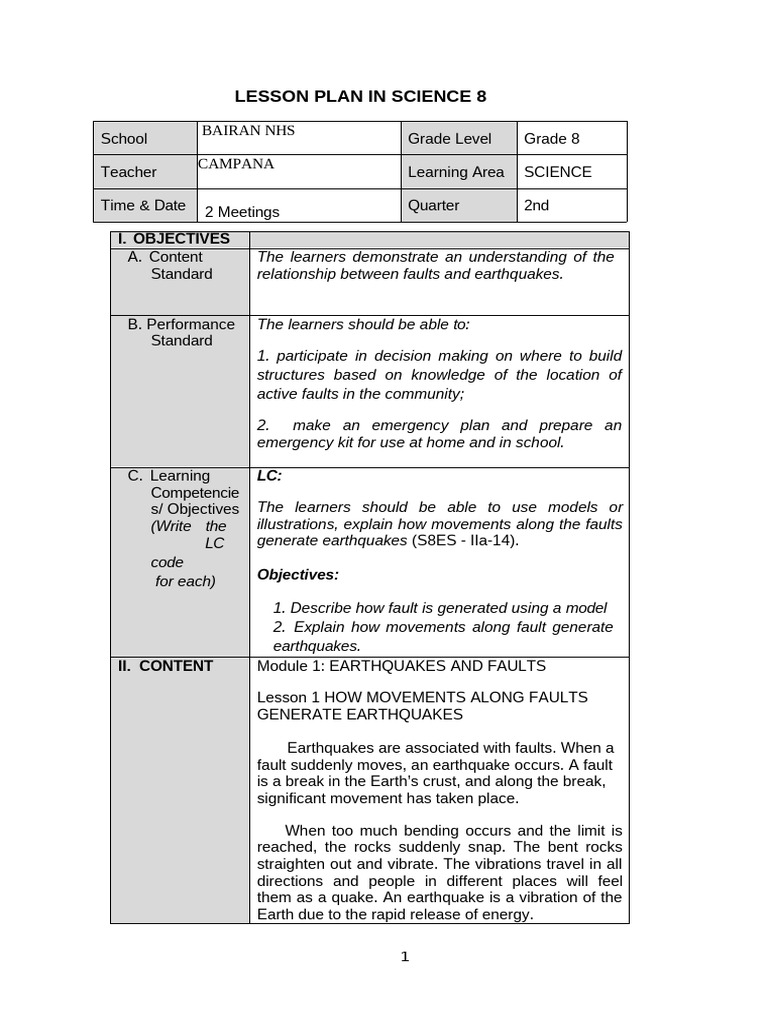 LESSON PLAN IN SCIENCE 8

| School | BAIRAN NHS | Grade Level | Grade 8 |
|---|---|---|---|
| Teacher | CAMPANA | Learning Area | SCIENCE |
| Time & Date | 2 Meetings | Quarter | 2nd |

| I. OBJECTIVES | |
|---|---|
| A. Content Standard | The learners demonstrate an understanding of the relationship between faults and earthquakes. |
| B. Performance Standard | The learners should be able to: 1. participate in decision making on where to build structures based on knowledge of the location of active faults in the community; 2. make an emergency plan and prepare an emergency kit for use at home and in school. |
| C. Learning Competencies/ Objectives (Write the LC code for each) | LC: The learners should be able to use models or illustrations, explain how movements along the faults generate earthquakes (S8ES - IIa-14). Objectives: 1. Describe how fault is generated using a model 2. Explain how movements along fault generate earthquakes. |
| II. CONTENT | Module 1: EARTHQUAKES AND FAULTS Lesson 1 HOW MOVEMENTS ALONG FAULTS GENERATE EARTHQUAKES Earthquakes are associated with faults. When a fault suddenly moves, an earthquake occurs. A fault is a break in the Earth's crust, and along the break, significant movement has taken place. When too much bending occurs and the limit is reached, the rocks suddenly snap. The bent rocks straighten out and vibrate. The vibrations travel in all directions and people in different places will feel them as a quake. An earthquake is a vibration of the Earth due to the rapid release of energy. |

1